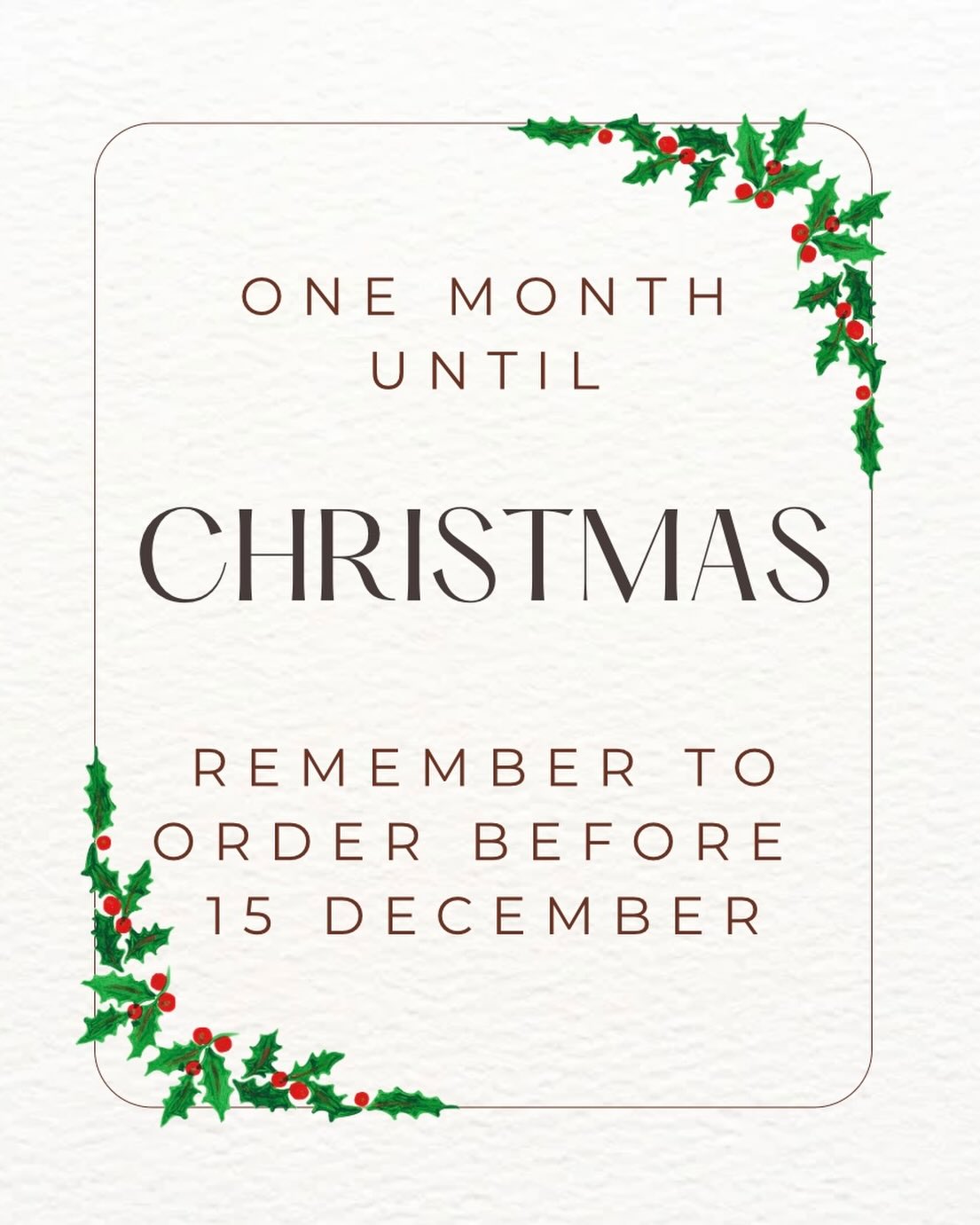 ONE MONTH UNTIL

CHRISTMAS

REMEMBER TO ORDER BEFORE 15 DECEMBER